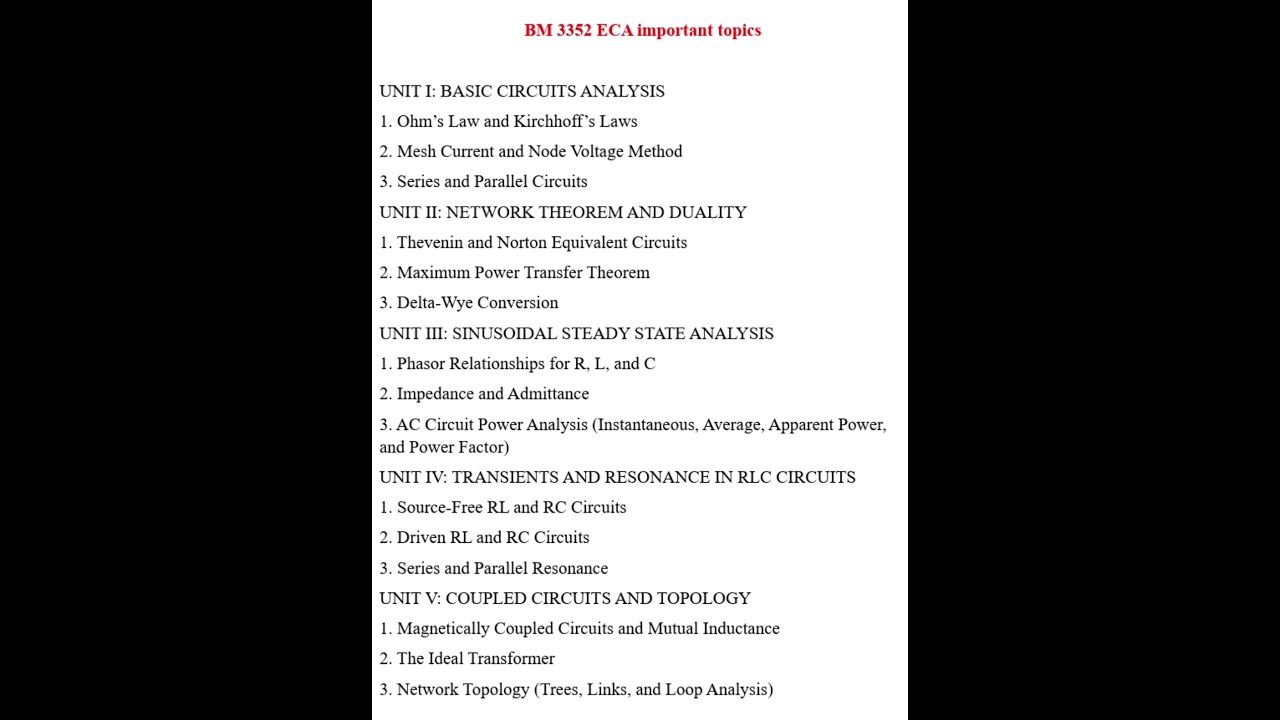 BM 3352 ECA important topics

UNIT I: BASIC CIRCUITS ANALYSIS

1. Ohm’s Law and Kirchhoff’s Laws

2. Mesh Current and Node Voltage Method

3. Series and Parallel Circuits

UNIT II: NETWORK THEOREM AND DUALITY

1. Thevenin and Norton Equivalent Circuits

2. Maximum Power Transfer Theorem

3. Delta-Wye Conversion

UNIT III: SINUSOIDAL STEADY STATE ANALYSIS

1. Phasor Relationships for R, L, and C

2. Impedance and Admittance

3. AC Circuit Power Analysis (Instantaneous, Average, Apparent Power, and Power Factor)

UNIT IV: TRANSIENTS AND RESONANCE IN RLC CIRCUITS

1. Source-Free RL and RC Circuits

2. Driven RL and RC Circuits

3. Series and Parallel Resonance

UNIT V: COUPLED CIRCUITS AND TOPOLOGY

1. Magnetically Coupled Circuits and Mutual Inductance

2. The Ideal Transformer

3. Network Topology (Trees, Links, and Loop Analysis)